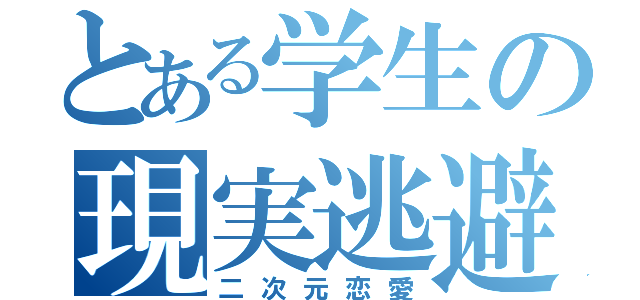 とある学生の
現実逃避
二次元恋愛